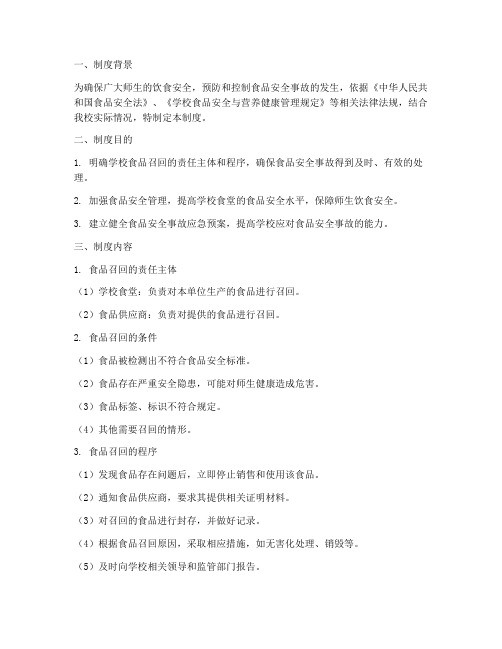 一、制度背景

为确保广大师生的饮食安全，预防和控制食品安全事故的发生，依据《中华人民共和国食品安全法》、《学校食品安全与营养健康管理规定》等相关法律法规，结合我校实际情况，特制定本制度。

二、制度目的

1. 明确学校食品召回的责任主体和程序，确保食品安全事故得到及时、有效的处理。

2. 加强食品安全管理，提高学校食堂的食品安全水平，保障师生饮食安全。

3. 建立健全食品安全事故应急预案，提高学校应对食品安全事故的能力。

三、制度内容

1. 食品召回的责任主体

（1）学校食堂：负责对本单位生产的食品进行召回。

（2）食品供应商：负责对提供的食品进行召回。

2. 食品召回的条件

（1）食品被检测出不符合食品安全标准。

（2）食品存在严重安全隐患，可能对师生健康造成危害。

（3）食品标签、标识不符合规定。

（4）其他需要召回的情形。

3. 食品召回的程序

（1）发现食品存在问题后，立即停止销售和使用该食品。

（2）通知食品供应商，要求其提供相关证明材料。

（3）对召回的食品进行封存，并做好记录。

（4）根据食品召回原因，采取相应措施，如无害化处理、销毁等。

（5）及时向学校相关领导和监管部门报告。